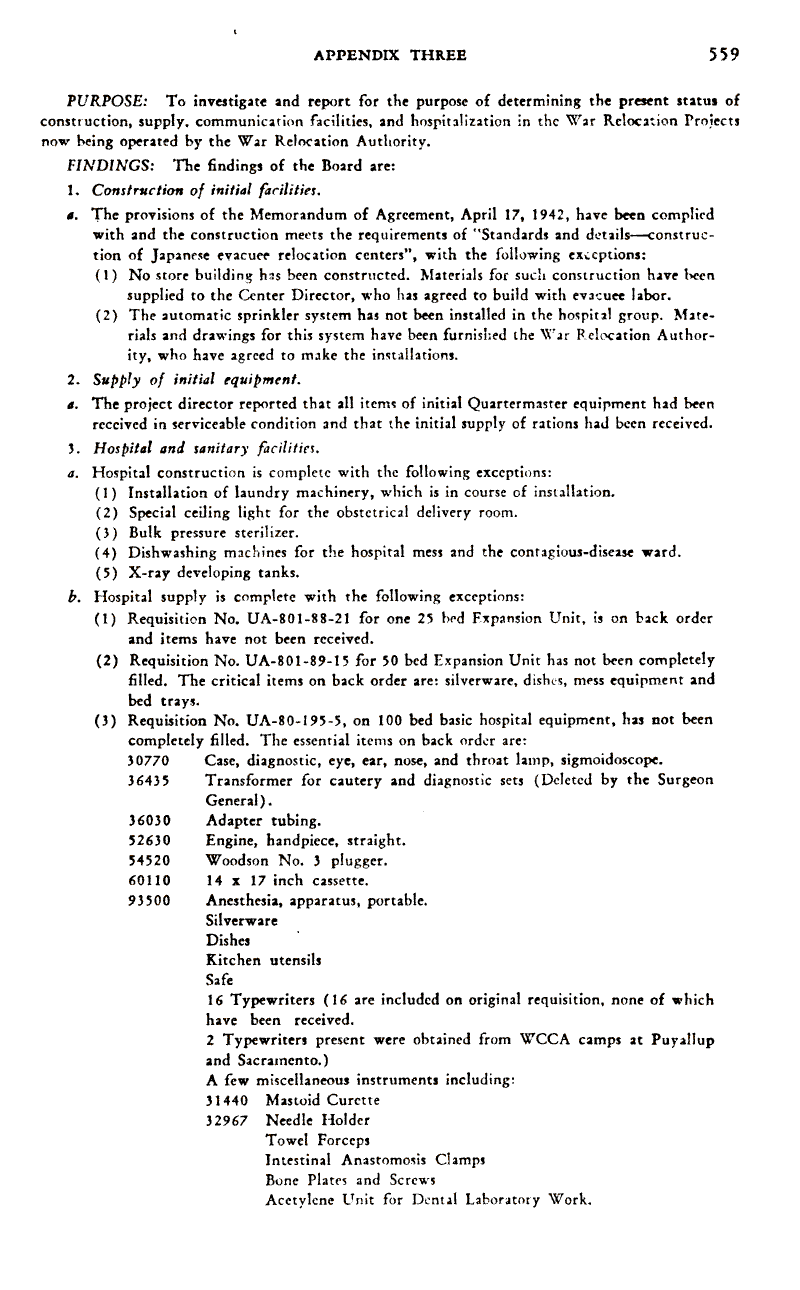 APPENDIX THREE 559

PURPOSE: To investigate and report for the purpose of determining the present status of construction, supply, communication facilities, and hospitalization in the War Relocation Projects now being operated by the War Relocation Authority.

FINDINGS: The findings of the Board are:

1. Construction of initial facilities.

a. The provisions of the Memorandum of Agreement, April 17, 1942, have been complied with and the construction meets the requirements of "Standards and details—construction of Japanese evacuee relocation centers", with the following exceptions:

(1) No store building has been constructed. Materials for such construction have been supplied to the Center Director, who has agreed to build with evacuee labor.

(2) The automatic sprinkler system has not been installed in the hospital group. Materials and drawings for this system have been furnished the War Relocation Authority, who have agreed to make the installations.

2. Supply of initial equipment.

a. The project director reported that all items of initial Quartermaster equipment had been received in serviceable condition and that the initial supply of rations had been received.

3. Hospital and sanitary facilities.

a. Hospital construction is complete with the following exceptions:

(1) Installation of laundry machinery, which is in course of installation.

(2) Special ceiling light for the obstetrical delivery room.

(3) Bulk pressure sterilizer.

(4) Dishwashing machines for the hospital mess and the contagious-disease ward.

(5) X-ray developing tanks.

b. Hospital supply is complete with the following exceptions:

(1) Requisition No. UA-801-88-21 for one 25 bed Expansion Unit, is on back order and items have not been received.

(2) Requisition No. UA-801-89-15 for 50 bed Expansion Unit has not been completely filled. The critical items on back order are: silverware, dishes, mess equipment and bed trays.

(3) Requisition No. UA-80-195-5, on 100 bed basic hospital equipment, has not been completely filled. The essential items on back order are:

30770 Case, diagnostic, eye, ear, nose, and throat lamp, sigmoidoscope.
36435 Transformer for cautery and diagnostic sets (Deleted by the Surgeon General).
36030 Adapter tubing.
52630 Engine, handpiece, straight.
54520 Woodson No. 3 plugger.
60110 14 x 17 inch cassette.
93500 Anesthesia, apparatus, portable.
Silverware
Dishes
Kitchen utensils
Safe
16 Typewriters (16 are included on original requisition, none of which have been received.
2 Typewriters present were obtained from WCCA camps at Puyallup and Sacramento.)
A few miscellaneous instruments including:
31440 Mastoid Curette
32967 Needle Holder
Towel Forceps
Intestinal Anastomosis Clamps
Bone Plates and Screws
Acetylene Unit for Dental Laboratory Work.